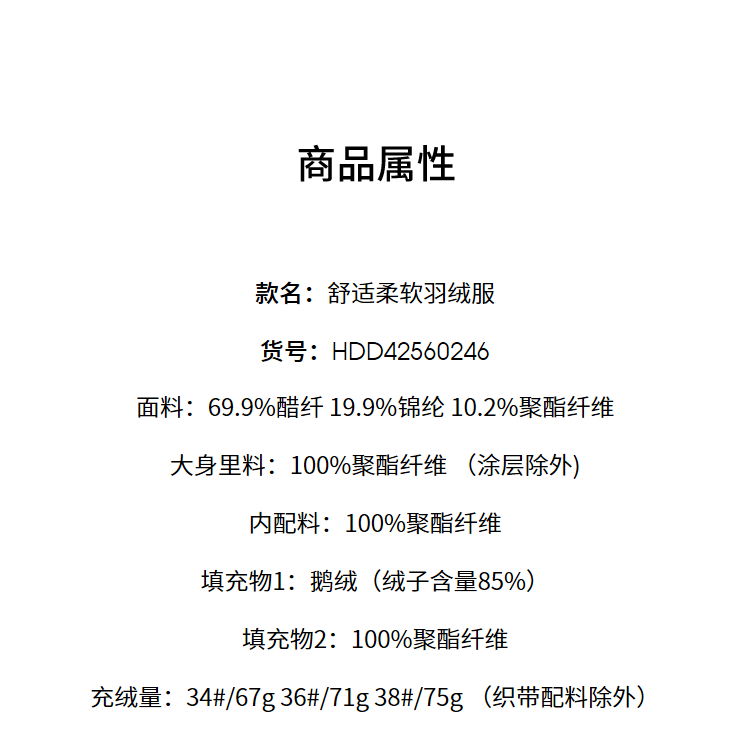 商品属性

款名：舒适柔软羽绒服

货号：HDD42560246

面料：69.9%醋纤 19.9%锦纶 10.2%聚酯纤维

大身里料：100%聚酯纤维 （涂层除外)

内配料：100%聚酯纤维

填充物1：鹅绒（绒子含量85%）

填充物2：100%聚酯纤维

充绒量：34#/67g 36#/71g 38#/75g （织带配料除外）